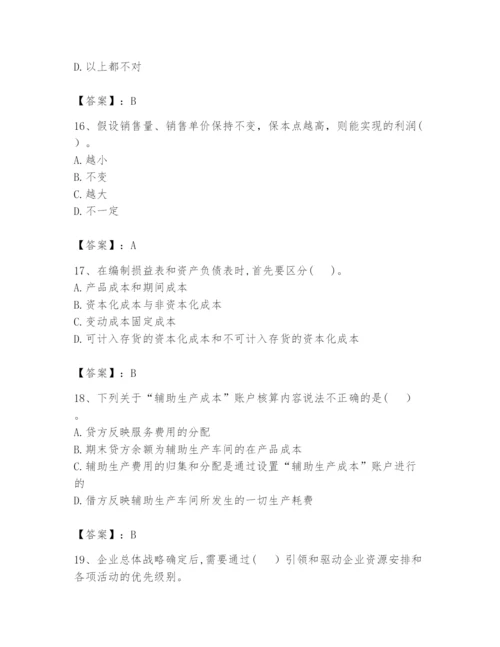 D. 以上都不对

【答案】：B

16、假设销售量、销售单价保持不变，保本点越高，则能实现的利润（ ）。
A. 越小
B. 不变
C. 越大
D. 不一定

【答案】：A

17、在编制损益表和资产负债表时，首先要区分（ ）。
A. 产品成本和期间成本
B. 资本化成本与非资本化成本
C. 变动成本固定成本
D. 可计入存货的资本化成本和不可计入存货的资本化成本

【答案】：B

18、下列关于“辅助生产成本”账户核算内容说法不正确的是（ ）。
A. 贷方反映服务费用的分配
B. 期末贷方余额为辅助生产车间的在产品成本
C. 辅助生产费用的归集和分配是通过设置“辅助生产成本”账户进行的
D. 借方反映辅助生产车间所发生的一切生产耗费

【答案】：B

19、企业总体战略确定后，需要通过（ ）引领和驱动企业资源安排和各项活动的优先级别。